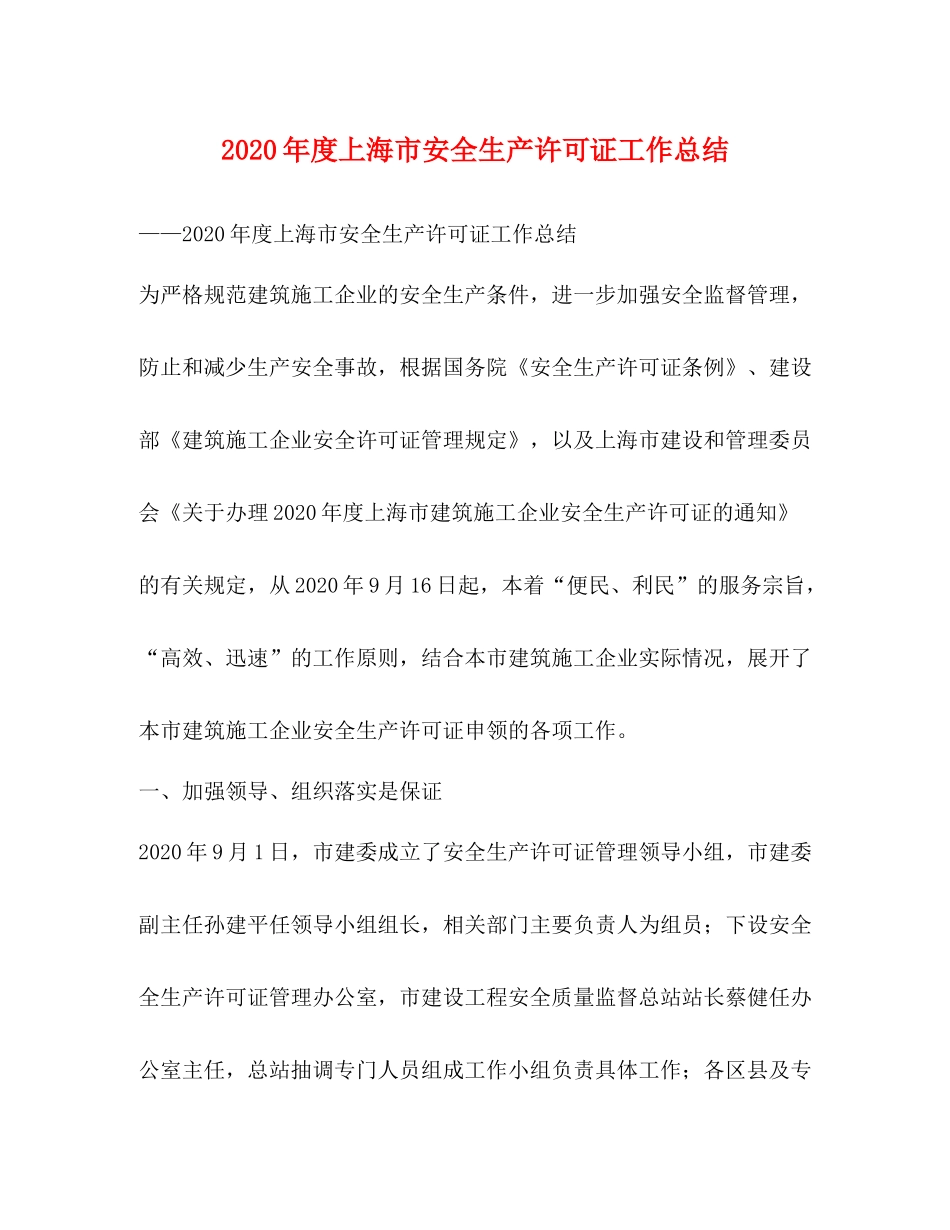 2020年度上海市安全生产许可证工作总结

——2020年度上海市安全生产许可证工作总结

为严格规范建筑施工企业的安全生产条件，进一步加强安全监督管理，防止和减少生产安全事故，根据国务院《安全生产许可证条例》、建设部《建筑施工企业安全许可证管理规定》，以及上海市建设和管理委员会《关于办理2020年度上海市建筑施工企业安全生产许可证的通知》的有关规定，从2020年9月16日起，本着“便民、利民”的服务宗旨，“高效、迅速”的工作原则，结合本市建筑施工企业实际情况，展开了本市建筑施工企业安全生产许可证申领的各项工作。

一、加强领导、组织落实是保证

2020年9月1日，市建委成立了安全生产许可证管理领导小组，市建委副主任孙建平任领导小组组长，相关部门主要负责人为组员；下设安全全生产许可证管理办公室，市建设工程安全质量监督总站站长蔡健任办公室主任，总站抽调专门人员组成工作小组负责具体工作；各区县及专